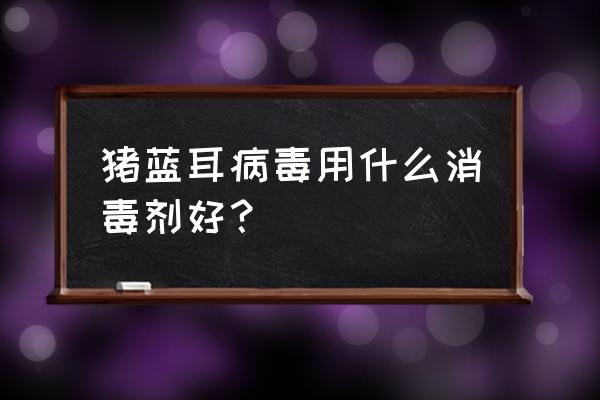 猪蓝耳病毒用什么消毒剂好？